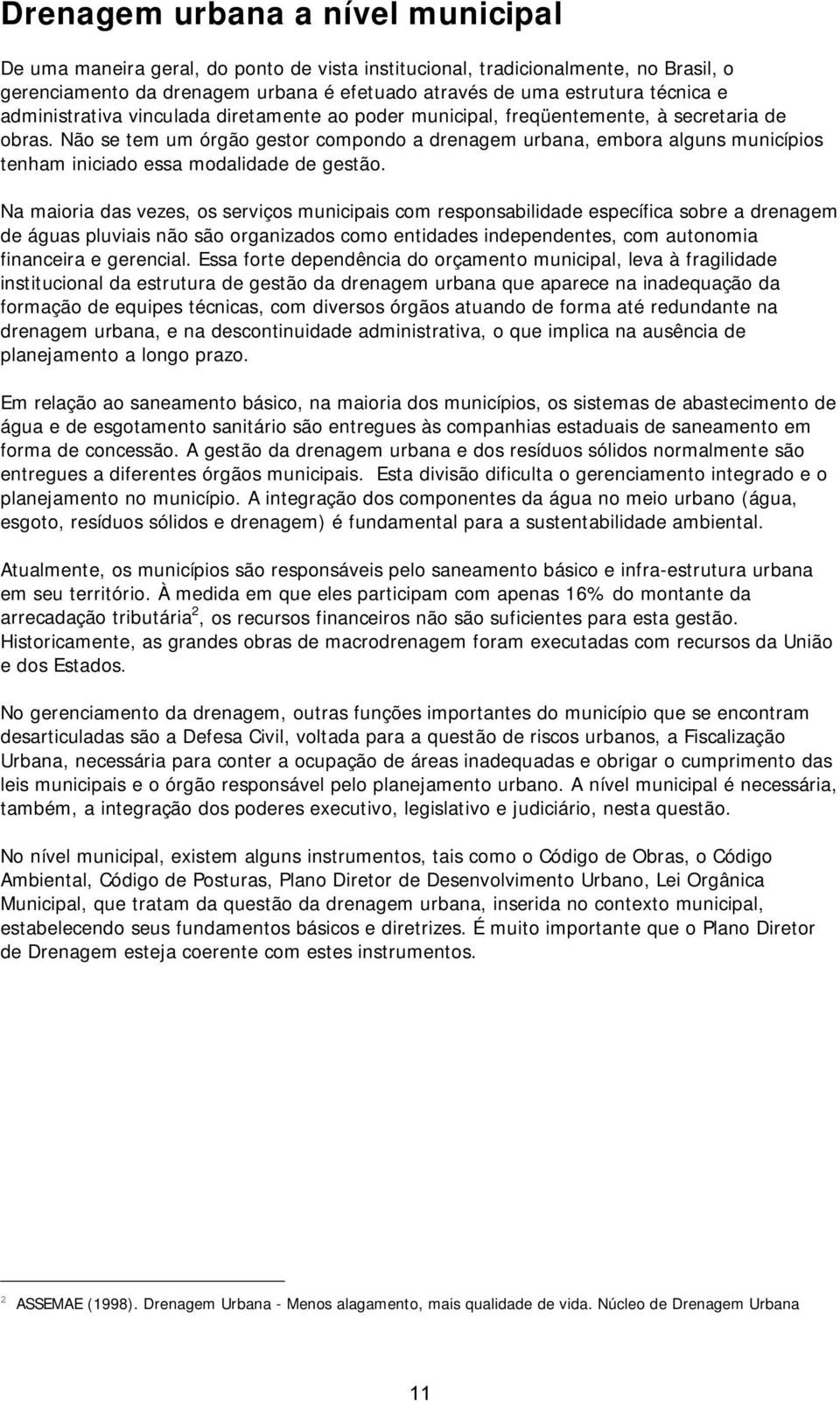 Drenagem urbana a nível municipal

De uma maneira geral, do ponto de vista institucional, tradicionalmente, no Brasil, o gerenciamento da drenagem urbana é efetuado através de uma estrutura técnica e administrativa vinculada diretamente ao poder municipal, freqüentemente, à secretaria de obras. Não se tem um órgão gestor compondo a drenagem urbana, embora alguns municípios tenham iniciado essa modalidade de gestão.

Na maioria das vezes, os serviços municipais com responsabilidade específica sobre a drenagem de águas pluviais não são organizados como entidades independentes, com autonomia financeira e gerencial. Essa forte dependência do orçamento municipal, leva à fragilidade institucional da estrutura de gestão da drenagem urbana que aparece na inadequação da formação de equipes técnicas, com diversos órgãos atuando de forma até redundante na drenagem urbana, e na descontinuidade administrativa, o que implica na ausência de planejamento a longo prazo.

Em relação ao saneamento básico, na maioria dos municípios, os sistemas de abastecimento de água e de esgotamento sanitário são entregues às companhias estaduais de saneamento em forma de concessão. A gestão da drenagem urbana e dos resíduos sólidos normalmente são entregues a diferentes órgãos municipais. Esta divisão dificulta o gerenciamento integrado e o planejamento no município. A integração dos componentes da água no meio urbano (água, esgoto, resíduos sólidos e drenagem) é fundamental para a sustentabilidade ambiental.

Atualmente, os municípios são responsáveis pelo saneamento básico e infra-estrutura urbana em seu território. À medida em que eles participam com apenas 16% do montante da arrecadação tributária$^2$, os recursos financeiros não são suficientes para esta gestão. Historicamente, as grandes obras de macrodrenagem foram executadas com recursos da União e dos Estados.

No gerenciamento da drenagem, outras funções importantes do município que se encontram desarticuladas são a Defesa Civil, voltada para a questão de riscos urbanos, a Fiscalização Urbana, necessária para conter a ocupação de áreas inadequadas e obrigar o cumprimento das leis municipais e o órgão responsável pelo planejamento urbano. A nível municipal é necessária, também, a integração dos poderes executivo, legislativo e judiciário, nesta questão.

No nível municipal, existem alguns instrumentos, tais como o Código de Obras, o Código Ambiental, Código de Posturas, Plano Diretor de Desenvolvimento Urbano, Lei Orgânica Municipal, que tratam da questão da drenagem urbana, inserida no contexto municipal, estabelecendo seus fundamentos básicos e diretrizes. É muito importante que o Plano Diretor de Drenagem esteja coerente com estes instrumentos.

$^2$ ASSEMAE (1998). Drenagem Urbana - Menos alagamento, mais qualidade de vida. Núcleo de Drenagem Urbana

11